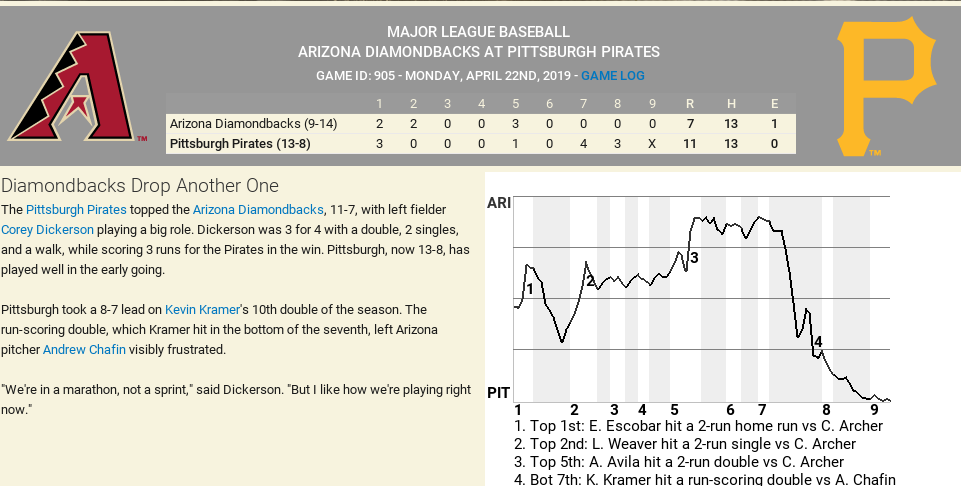 MAJOR LEAGUE BASEBALL
ARIZONA DIAMONDBACKS AT PITTSBURGH PIRATES
GAME ID: 905 - MONDAY, APRIL 22ND, 2019 - GAME LOG

| | 1 | 2 | 3 | 4 | 5 | 6 | 7 | 8 | 9 | R | H | E |
|---|---|---|---|---|---|---|---|---|---|---|---|---|
| Arizona Diamondbacks (9-14) | 2 | 2 | 0 | 0 | 3 | 0 | 0 | 0 | 0 | 7 | 13 | 1 |
| Pittsburgh Pirates (13-8) | 3 | 0 | 0 | 0 | 1 | 0 | 4 | 3 | X | 11 | 13 | 0 |

Diamondbacks Drop Another One

The Pittsburgh Pirates topped the Arizona Diamondbacks, 11-7, with left fielder Corey Dickerson playing a big role. Dickerson was 3 for 4 with a double, 2 singles, and a walk, while scoring 3 runs for the Pirates in the win. Pittsburgh, now 13-8, has played well in the early going.

Pittsburgh took a 8-7 lead on Kevin Kramer's 10th double of the season. The run-scoring double, which Kramer hit in the bottom of the seventh, left Arizona pitcher Andrew Chafin visibly frustrated.

"We're in a marathon, not a sprint," said Dickerson. "But I like how we're playing right now."

ARI
PIT
1
2
3
4
1 2 3 4 5 6 7 8 9

1. Top 1st: E. Escobar hit a 2-run home run vs C. Archer
2. Top 2nd: L. Weaver hit a 2-run single vs C. Archer
3. Top 5th: A. Avila hit a 2-run double vs C. Archer
4. Bot 7th: K. Kramer hit a run-scoring double vs A. Chafin